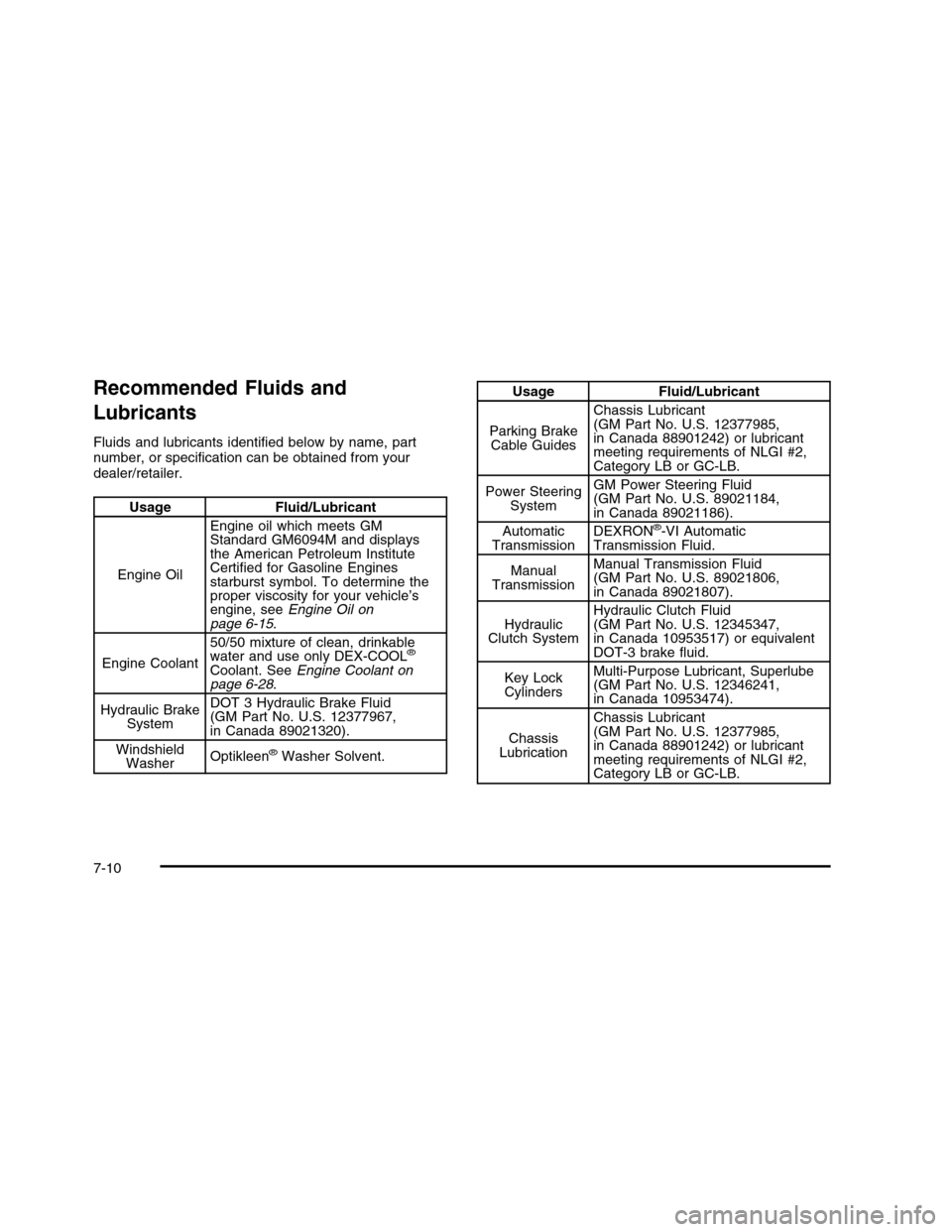 Recommended Fluids and Lubricants

Fluids and lubricants identified below by name, part number, or specification can be obtained from your dealer/retailer.

| Usage | Fluid/Lubricant |
|---|---|
| Engine Oil | Engine oil which meets GM Standard GM6094M and displays the American Petroleum Institute Certified for Gasoline Engines starburst symbol. To determine the proper viscosity for your vehicle's engine, see Engine Oil on page 6-15. |
| Engine Coolant | 50/50 mixture of clean, drinkable water and use only DEX-COOL® Coolant. See Engine Coolant on page 6-28. |
| Hydraulic Brake System | DOT 3 Hydraulic Brake Fluid (GM Part No. U.S. 12377967, in Canada 89021320). |
| Windshield Washer | Optikleen® Washer Solvent. |

| Usage | Fluid/Lubricant |
|---|---|
| Parking Brake Cable Guides | Chassis Lubricant (GM Part No. U.S. 12377985, in Canada 88901242) or lubricant meeting requirements of NLGI #2, Category LB or GC-LB. |
| Power Steering System | GM Power Steering Fluid (GM Part No. U.S. 89021184, in Canada 89021186). |
| Automatic Transmission | DEXRON®-VI Automatic Transmission Fluid. |
| Manual Transmission | Manual Transmission Fluid (GM Part No. U.S. 89021806, in Canada 89021807). |
| Hydraulic Clutch System | Hydraulic Clutch Fluid (GM Part No. U.S. 12345347, in Canada 10953517) or equivalent DOT-3 brake fluid. |
| Key Lock Cylinders | Multi-Purpose Lubricant, Superlube (GM Part No. U.S. 12346241, in Canada 10953474). |
| Chassis Lubrication | Chassis Lubricant (GM Part No. U.S. 12377985, in Canada 88901242) or lubricant meeting requirements of NLGI #2, Category LB or GC-LB. |

7-10

carmanualsonline.info